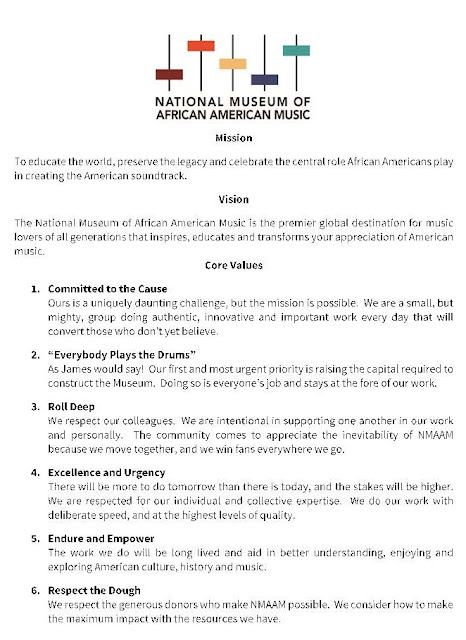 NATIONAL MUSEUM OF AFRICAN AMERICAN MUSIC

Mission

To educate the world, preserve the legacy and celebrate the central role African Americans play in creating the American soundtrack.

Vision

The National Museum of African American Music is the premier global destination for music lovers of all generations that inspires, educates and transforms your appreciation of American music.

Core Values

1. Committed to the Cause
Ours is a uniquely daunting challenge, but the mission is possible. We are a small, but mighty, group doing authentic, innovative and important work every day that will convert those who don't yet believe.

2. "Everybody Plays the Drums"
As James would say! Our first and most urgent priority is raising the capital required to construct the Museum. Doing so is everyone's job and stays at the fore of our work.

3. Roll Deep
We respect our colleagues. We are intentional in supporting one another in our work and personally. The community comes to appreciate the inevitability of NMAAM because we move together, and we win fans everywhere we go.

4. Excellence and Urgency
There will be more to do tomorrow than there is today, and the stakes will be higher. We are respected for our individual and collective expertise. We do our work with deliberate speed, and at the highest levels of quality.

5. Endure and Empower
The work we do will be long lived and aid in better understanding, enjoying and exploring American culture, history and music.

6. Respect the Dough
We respect the generous donors who make NMAAM possible. We consider how to make the maximum impact with the resources we have.